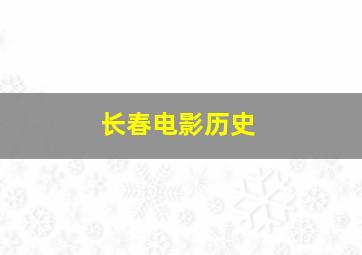 长春电影历史